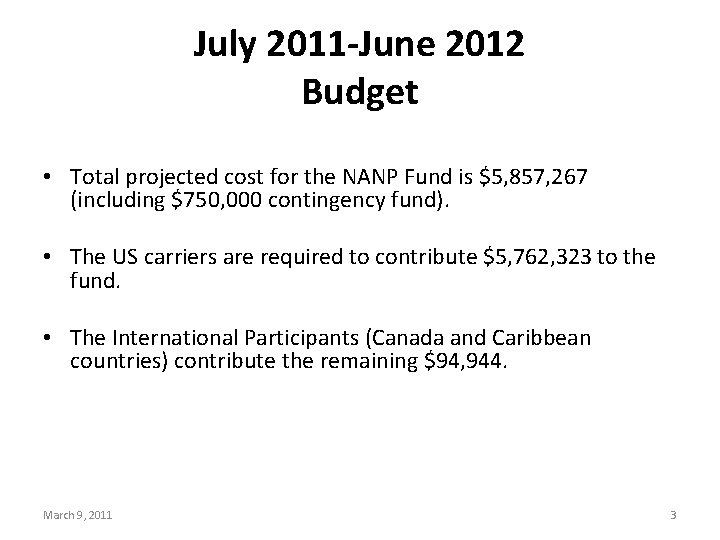 July 2011-June 2012
Budget

• Total projected cost for the NANP Fund is \$5,857,267 (including \$750,000 contingency fund).

• The US carriers are required to contribute \$5,762,323 to the fund.

• The International Participants (Canada and Caribbean countries) contribute the remaining \$94,944.

March 9, 2011

3